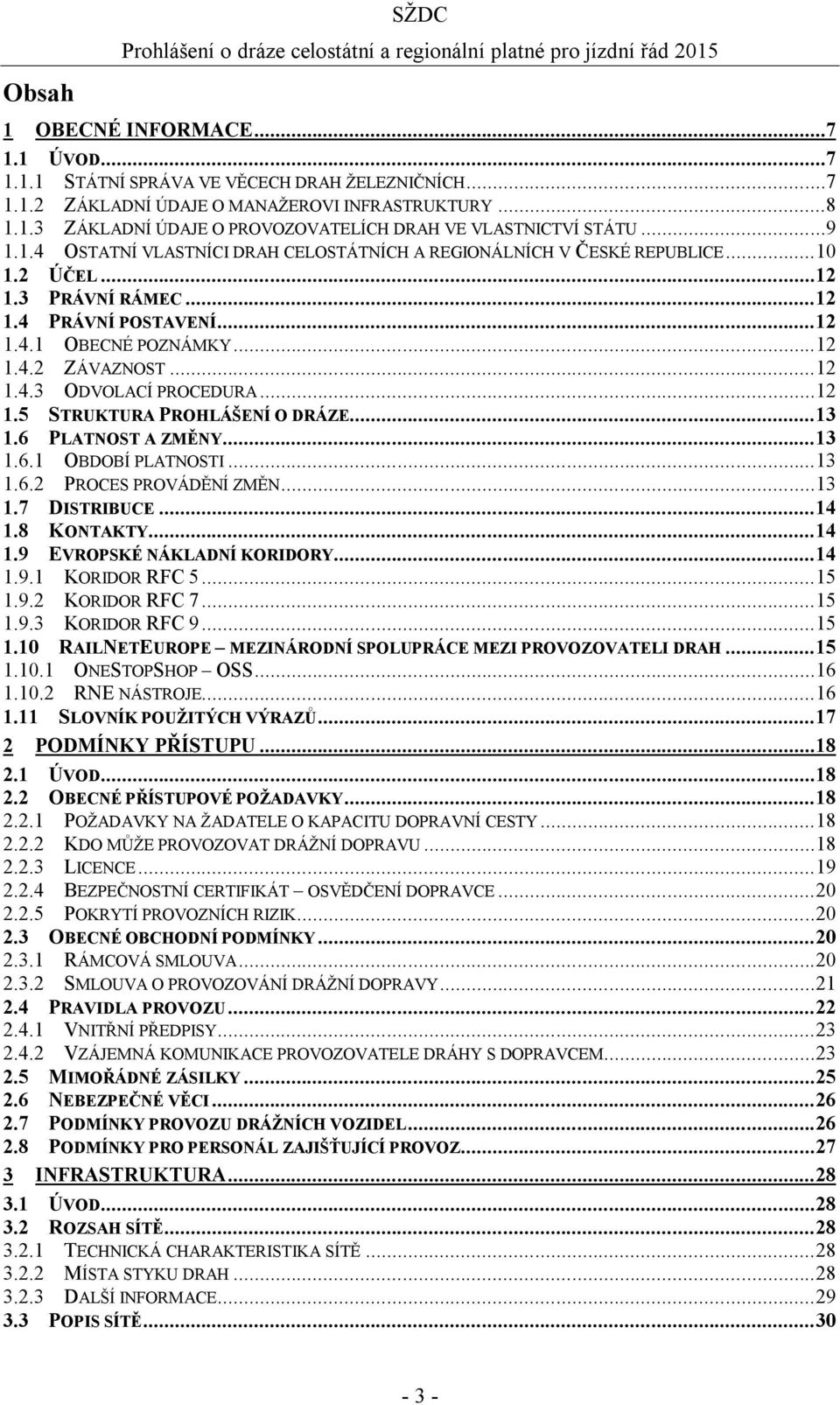 SŽDC
Prohlášení o dráze celostátní a regionální platné pro jízdní řád 2015

Obsah

1 OBECNÉ INFORMACE...7
1.1 ÚVOD...7
1.1.1 STÁTNÍ SPRÁVA VE VĚCECH DRAH ŽELEZNIČNÍCH...7
1.1.2 ZÁKLADNÍ ÚDAJE O MANAŽEROVI INFRASTRUKTURY...8
1.1.3 ZÁKLADNÍ ÚDAJE O PROVOZOVATELÍCH DRAH VE VLASTNICTVÍ STÁTU...9
1.1.4 OSTATNÍ VLASTNÍCI DRAH CELOSTÁTNÍCH A REGIONÁLNÍCH V ČESKÉ REPUBLICE...10
1.2 ÚČEL...12
1.3 PRÁVNÍ RÁMEC...12
1.4 PRÁVNÍ POSTAVENÍ...12
1.4.1 OBECNÉ POZNÁMKY...12
1.4.2 ZÁVAZNOST...12
1.4.3 ODVOLACÍ PROCEDURA...12
1.5 STRUKTURA PROHLÁŠENÍ O DRÁZE...13
1.6 PLATNOST A ZMĚNY...13
1.6.1 OBDOBÍ PLATNOSTI...13
1.6.2 PROCES PROVÁDĚNÍ ZMĚN...13
1.7 DISTRIBUCE...14
1.8 KONTAKTY...14
1.9 EVROPSKÉ NÁKLADNÍ KORIDORY...14
1.9.1 KORIDOR RFC 5...15
1.9.2 KORIDOR RFC 7...15
1.9.3 KORIDOR RFC 9...15
1.10 RAILNETEUROPE – MEZINÁRODNÍ SPOLUPRÁCE MEZI PROVOZOVATELI DRAH...15
1.10.1 ONESTOPSHOP – OSS...16
1.10.2 RNE NÁSTROJE...16
1.11 SLOVNÍK POUŽITÝCH VÝRAZŮ...17
2 PODMÍNKY PŘÍSTUPU...18
2.1 ÚVOD...18
2.2 OBECNÉ PŘÍSTUPOVÉ POŽADAVKY...18
2.2.1 POŽADAVKY NA ŽADATELE O KAPACITU DOPRAVNÍ CESTY...18
2.2.2 KDO MŮŽE PROVOZOVAT DRÁŽNÍ DOPRAVU...18
2.2.3 LICENCE...19
2.2.4 BEZPEČNOSTNÍ CERTIFIKÁT – OSVĚDČENÍ DOPRAVCE...20
2.2.5 POKRYTÍ PROVOZNÍCH RIZIK...20
2.3 OBECNÉ OBCHODNÍ PODMÍNKY...20
2.3.1 RÁMCOVÁ SMLOUVA...20
2.3.2 SMLOUVA O PROVOZOVÁNÍ DRÁŽNÍ DOPRAVY...21
2.4 PRAVIDLA PROVOZU...22
2.4.1 VNITŘNÍ PŘEDPISY...23
2.4.2 VZÁJEMNÁ KOMUNIKACE PROVOZOVATELE DRÁHY S DOPRAVCEM...23
2.5 MIMOŘÁDNÉ ZÁSILKY...25
2.6 NEBEZPEČNÉ VĚCI...26
2.7 PODMÍNKY PROVOZU DRÁŽNÍCH VOZIDEL...26
2.8 PODMÍNKY PRO PERSONÁL ZAJIŠŤUJÍCÍ PROVOZ...27
3 INFRASTRUKTURA...28
3.1 ÚVOD...28
3.2 ROZSAH SÍTĚ...28
3.2.1 TECHNICKÁ CHARAKTERISTIKA SÍTĚ...28
3.2.2 MÍSTA STYKU DRAH...28
3.2.3 DALŠÍ INFORMACE...29
3.3 POPIS SÍTĚ...30

- 3 -